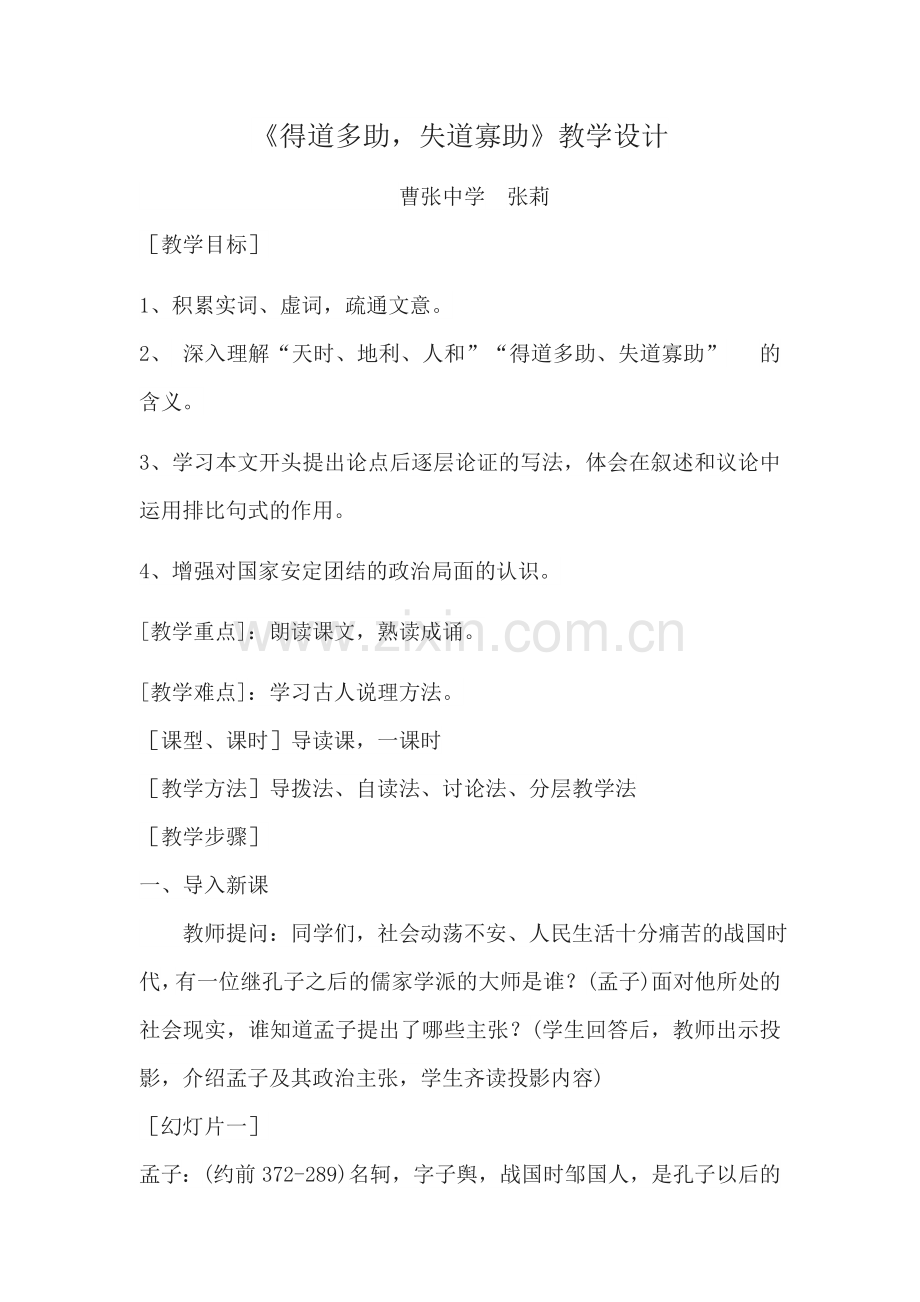 《得道多助，失道寡助》教学设计

曹张中学　张莉

［教学目标］

1、积累实词、虚词，疏通文意。

2、 深入理解“天时、地利、人和”“得道多助、失道寡助” 的含义。

3、学习本文开头提出论点后逐层论证的写法，体会在叙述和议论中运用排比句式的作用。

4、增强对国家安定团结的政治局面的认识。

[教学重点]：朗读课文，熟读成诵。

www.zixin.com.cn

[教学难点]：学习古人说理方法。

［课型、课时］导读课，一课时

［教学方法］导拨法、自读法、讨论法、分层教学法

［教学步骤］

一、导入新课

教师提问：同学们，社会动荡不安、人民生活十分痛苦的战国时代，有一位继孔子之后的儒家学派的大师是谁？(孟子)面对他所处的社会现实，谁知道孟子提出了哪些主张？(学生回答后，教师出示投影，介绍孟子及其政治主张，学生齐读投影内容)

［幻灯片一］

孟子：(约前 372-289)名轲，字子舆，战国时邹国人，是孔子以后的